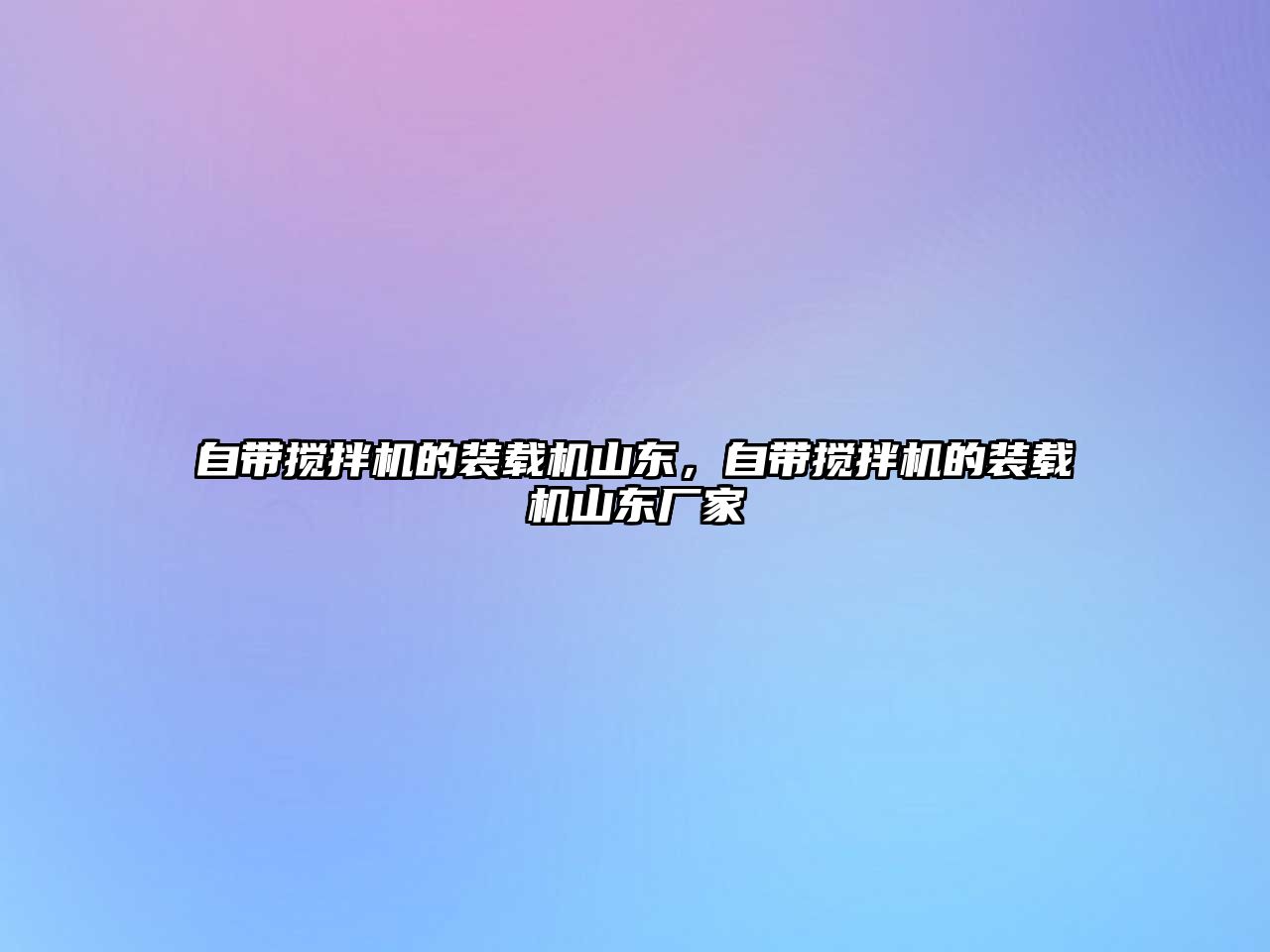 自带搅拌机的装载机山东，自带搅拌机的装载机山东厂家